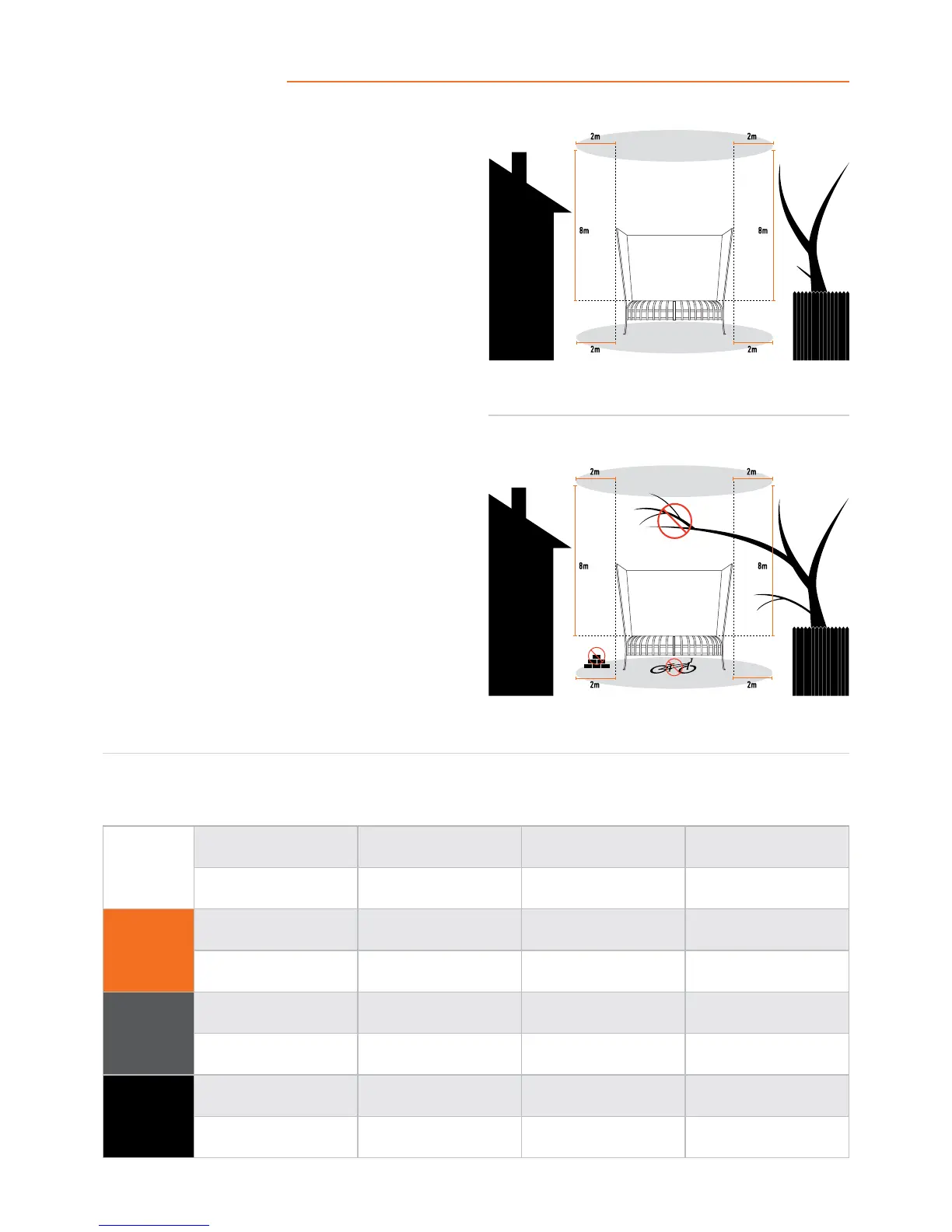 2m 2m

8m 8m

2m 2m

2m 2m

8m 8m

2m 2m